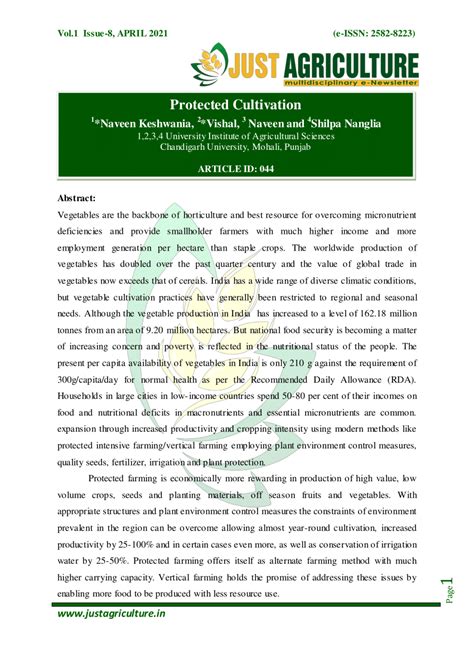 Vol.1 Issue-8, APRIL 2021

(e-ISSN: 2582-8223)

JUST AGRICULTURE
multidisciplinary e-Newsletter

Protected Cultivation

$^{1}$*Naveen Keshwania, $^{2}$*Vishal, $^{3}$ Naveen and $^{4}$Shilpa Nanglia

1,2,3,4 University Institute of Agricultural Sciences
Chandigarh University, Mohali, Punjab

ARTICLE ID: 044

Abstract:

Vegetables are the backbone of horticulture and best resource for overcoming micronutrient deficiencies and provide smallholder farmers with much higher income and more employment generation per hectare than staple crops. The worldwide production of vegetables has doubled over the past quarter century and the value of global trade in vegetables now exceeds that of cereals. India has a wide range of diverse climatic conditions, but vegetable cultivation practices have generally been restricted to regional and seasonal needs. Although the vegetable production in India has increased to a level of 162.18 million tonnes from an area of 9.20 million hectares. But national food security is becoming a matter of increasing concern and poverty is reflected in the nutritional status of the people. The present per capita availability of vegetables in India is only 210 g against the requirement of 300g/capita/day for normal health as per the Recommended Daily Allowance (RDA). Households in large cities in low-income countries spend 50-80 per cent of their incomes on food and nutritional deficits in macronutrients and essential micronutrients are common. expansion through increased productivity and cropping intensity using modern methods like protected intensive farming/vertical farming employing plant environment control measures, quality seeds, fertilizer, irrigation and plant protection.

Protected farming is economically more rewarding in production of high value, low volume crops, seeds and planting materials, off season fruits and vegetables. With appropriate structures and plant environment control measures the constraints of environment prevalent in the region can be overcome allowing almost year-round cultivation, increased productivity by 25-100% and in certain cases even more, as well as conservation of irrigation water by 25-50%. Protected farming offers itself as alternate farming method with much higher carrying capacity. Vertical farming holds the promise of addressing these issues by enabling more food to be produced with less resource use.

Page 1

www.justagriculture.in